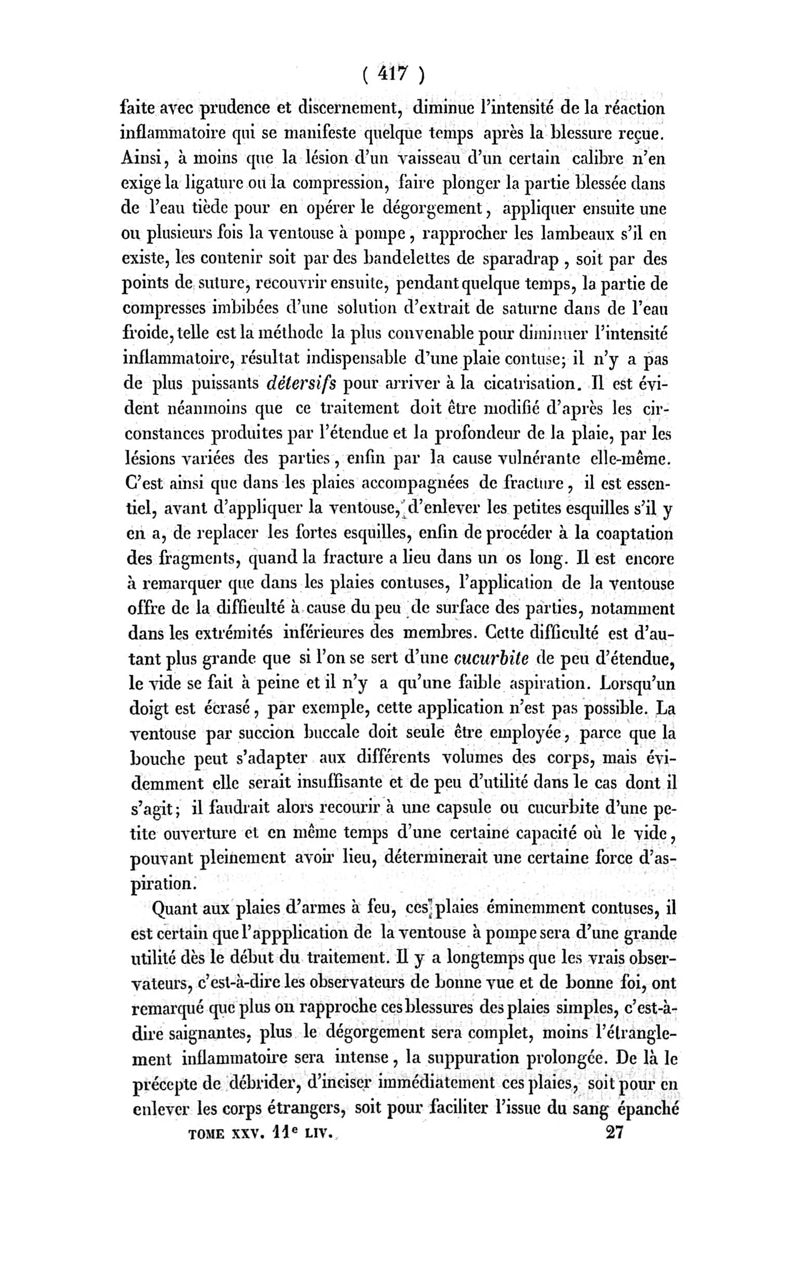 ( 417 )

faite avec prudence et discernement, diminue l'intensité de la réaction inflammatoire qui se manifeste quelque temps après la blessure reçue. Ainsi, à moins que la lésion d'un vaisseau d'un certain calibre n'en exige la ligature ou la compression, faire plonger la partie blessée dans de l'eau tiède pour en opérer le dégorgement, appliquer ensuite une ou plusieurs fois la ventouse à pompe, rapprocher les lambeaux s'il en existe, les contenir soit par des bandelettes de sparadrap, soit par des points de suture, recouvrir ensuite, pendant quelque temps, la partie de compresses imbibées d'une solution d'extrait de saturne dans de l'eau froide, telle est la méthode la plus convenable pour diminuer l'intensité inflammatoire, résultat indispensable d'une plaie contuse; il n'y a pas de plus puissants détersifs pour arriver à la cicatrisation. Il est évident néanmoins que ce traitement doit être modifié d'après les circonstances produites par l'étendue et la profondeur de la plaie, par les lésions variées des parties, enfin par la cause vulnérante elle-même. C'est ainsi que dans les plaies accompagnées de fracture, il est essentiel, avant d'appliquer la ventouse, d'enlever les petites esquilles s'il y en a, de replacer les fortes esquilles, enfin de procéder à la coaptation des fragments, quand la fracture a lieu dans un os long. Il est encore à remarquer que dans les plaies contuses, l'application de la ventouse offre de la difficulté à cause du peu de surface des parties, notamment dans les extrémités inférieures des membres. Cette difficulté est d'autant plus grande que si l'on se sert d'une cucurbite de peu d'étendue, le vide se fait à peine et il n'y a qu'une faible aspiration. Lorsqu'un doigt est écrasé, par exemple, cette application n'est pas possible. La ventouse par succion buccale doit seule être employée, parce que la bouche peut s'adapter aux différents volumes des corps, mais évidemment elle serait insuffisante et de peu d'utilité dans le cas dont il s'agit; il faudrait alors recourir à une capsule ou cucurbite d'une petite ouverture et en même temps d'une certaine capacité où le vide, pouvant pleinement avoir lieu, déterminerait une certaine force d'aspiration.

Quant aux plaies d'armes à feu, ces plaies éminemment contuses, il est certain que l'appplication de la ventouse à pompe sera d'une grande utilité dès le début du traitement. Il y a longtemps que les vrais observateurs, c'est-à-dire les observateurs de bonne vue et de bonne foi, ont remarqué que plus on rapproche ces blessures des plaies simples, c'est-à-dire saignantes, plus le dégorgement sera complet, moins l'étranglement inflammatoire sera intense, la suppuration prolongée. De là le précepte de débrider, d'inciser immédiatement ces plaies, soit pour en enlever les corps étrangers, soit pour faciliter l'issue du sang épanché

TOME XXV. 11e LIV. 27